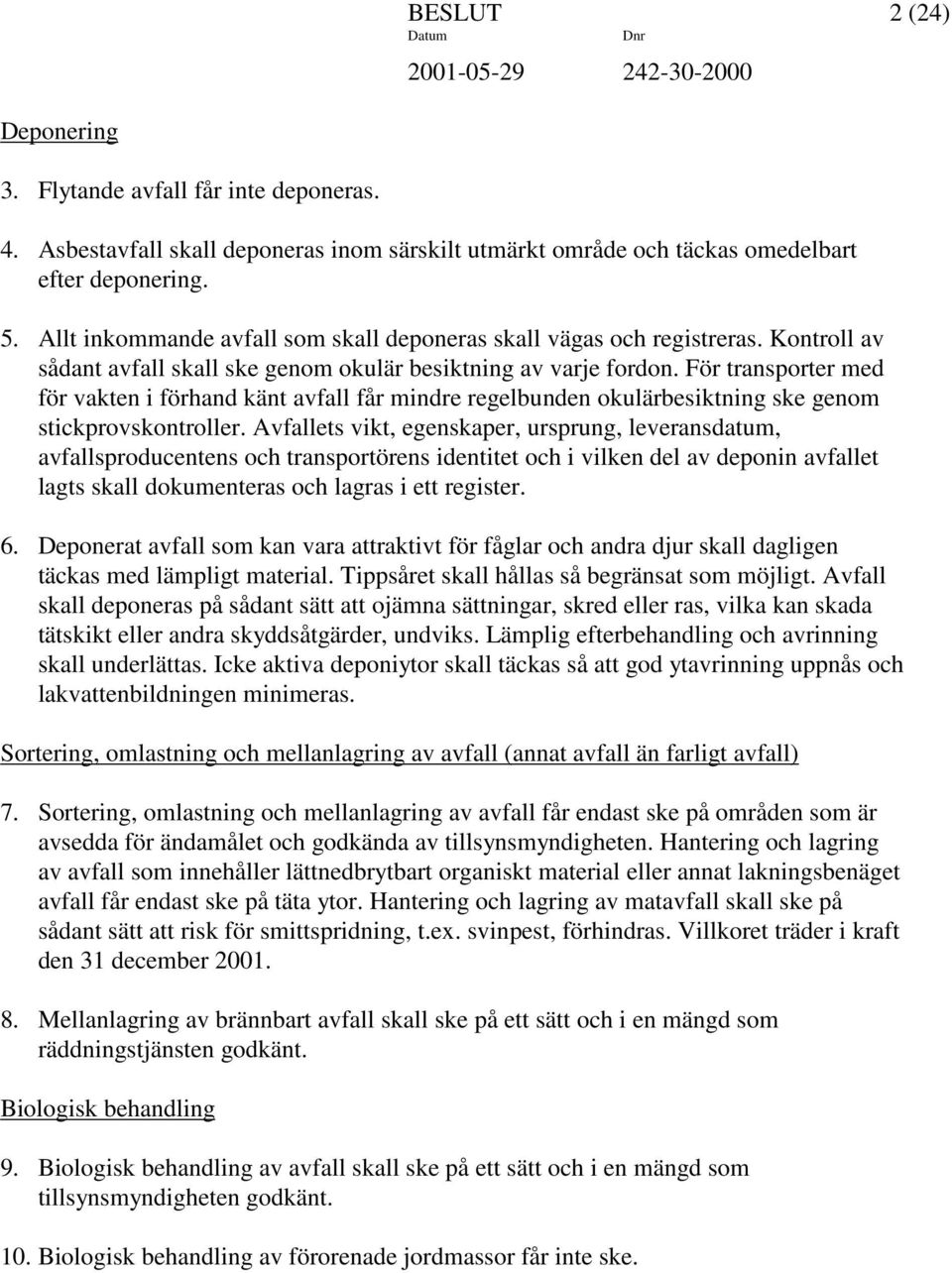 BESLUT 2 (24)
Datum Dnr
2001-05-29 242-30-2000

Deponering

3. Flytande avfall får inte deponeras.

4. Asbestavfall skall deponeras inom särskilt utmärkt område och täckas omedelbart efter deponering.

5. Allt inkommande avfall som skall deponeras skall vägas och registreras. Kontroll av sådant avfall skall ske genom okulär besiktning av varje fordon. För transporter med för vakten i förhand känt avfall får mindre regelbunden okulärbesiktning ske genom stickprovskontroller. Avfallets vikt, egenskaper, ursprung, leveransdatum, avfallsproducentens och transportörens identitet och i vilken del av deponin avfallet lagts skall dokumenteras och lagras i ett register.

6. Deponerat avfall som kan vara attraktivt för fåglar och andra djur skall dagligen täckas med lämpligt material. Tippsåret skall hållas så begränsat som möjligt. Avfall skall deponeras på sådant sätt att ojämna sättningar, skred eller ras, vilka kan skada tätskikt eller andra skyddsåtgärder, undviks. Lämplig efterbehandling och avrinning skall underlättas. Icke aktiva deponiytor skall täckas så att god ytavrinning uppnås och lakvattenbildningen minimeras.

Sortering, omlastning och mellanlagring av avfall (annat avfall än farligt avfall)

7. Sortering, omlastning och mellanlagring av avfall får endast ske på områden som är avsedda för ändamålet och godkända av tillsynsmyndigheten. Hantering och lagring av avfall som innehåller lättnedbrytbart organiskt material eller annat lakningsbenäget avfall får endast ske på täta ytor. Hantering och lagring av matavfall skall ske på sådant sätt att risk för smittspridning, t.ex. svinpest, förhindras. Villkoret träder i kraft den 31 december 2001.

8. Mellanlagring av brännbart avfall skall ske på ett sätt och i en mängd som räddningstjänsten godkänt.

Biologisk behandling

9. Biologisk behandling av avfall skall ske på ett sätt och i en mängd som tillsynsmyndigheten godkänt.

10. Biologisk behandling av förorenade jordmassor får inte ske.